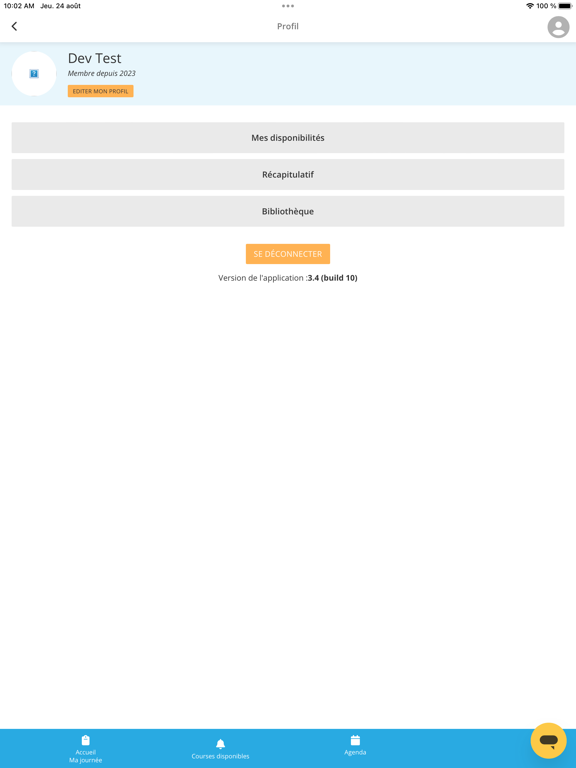 10:02 AM Jeu. 24 août

100 %

Profil

Dev Test

Membre depuis 2023

EDITER MON PROFIL

Mes disponibilités

Récapitulatif

Bibliothèque

SE DÉCONNECTER

Version de l'application :3.4 (build 10)

Accueil
Ma journée

Courses disponibles

Agenda